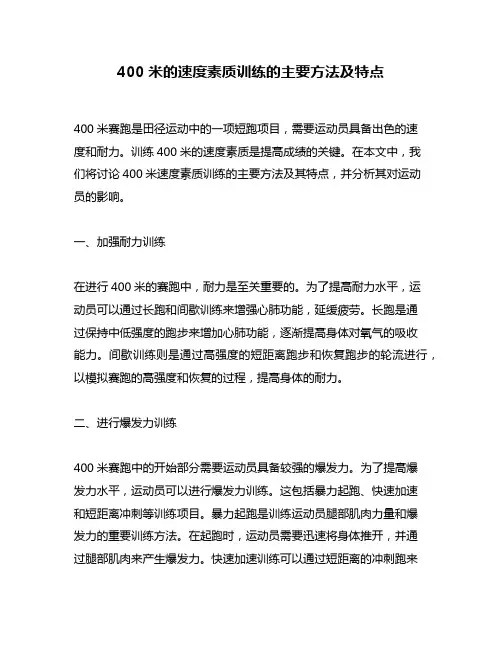 400 米的速度素质训练的主要方法及特点

400 米赛跑是田径运动中的一项短跑项目，需要运动员具备出色的速度和耐力。训练 400 米的速度素质是提高成绩的关键。在本文中，我们将讨论 400 米速度素质训练的主要方法及其特点，并分析其对运动员的影响。

一、加强耐力训练

在进行 400 米的赛跑中，耐力是至关重要的。为了提高耐力水平，运动员可以通过长跑和间歇训练来增强心肺功能，延缓疲劳。长跑是通过保持中低强度的跑步来增加心肺功能，逐渐提高身体对氧气的吸收能力。间歇训练则是通过高强度的短距离跑步和恢复跑步的轮流进行，以模拟赛跑的高强度和恢复的过程，提高身体的耐力。

二、进行爆发力训练

400 米赛跑中的开始部分需要运动员具备较强的爆发力。为了提高爆发力水平，运动员可以进行爆发力训练。这包括暴力起跑、快速加速和短距离冲刺等训练项目。暴力起跑是训练运动员腿部肌肉力量和爆发力的重要训练方法。在起跑时，运动员需要迅速将身体推开，并通过腿部肌肉来产生爆发力。快速加速训练可以通过短距离的冲刺跑来